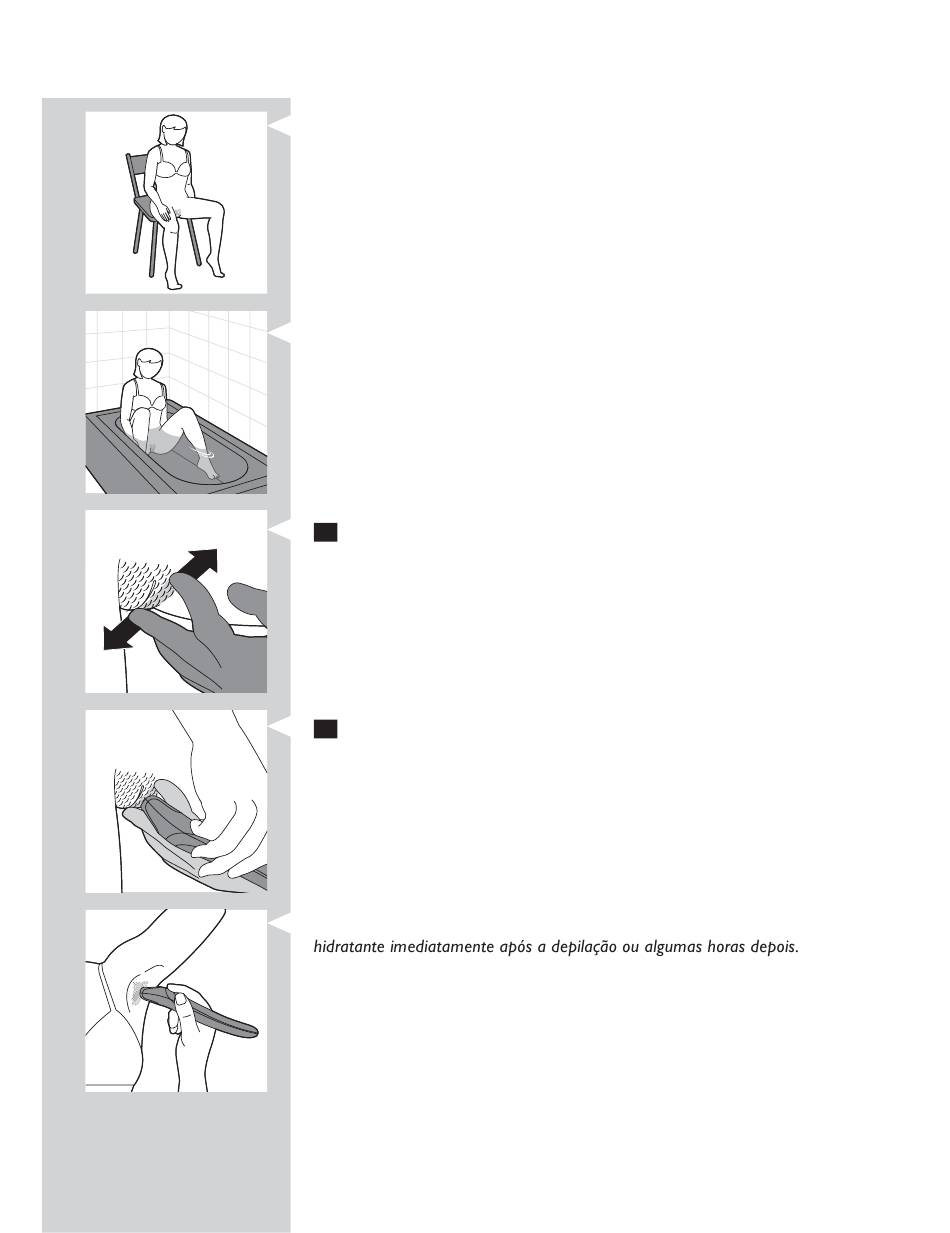 hidratante imediatamente após a depilação ou algumas horas depois.